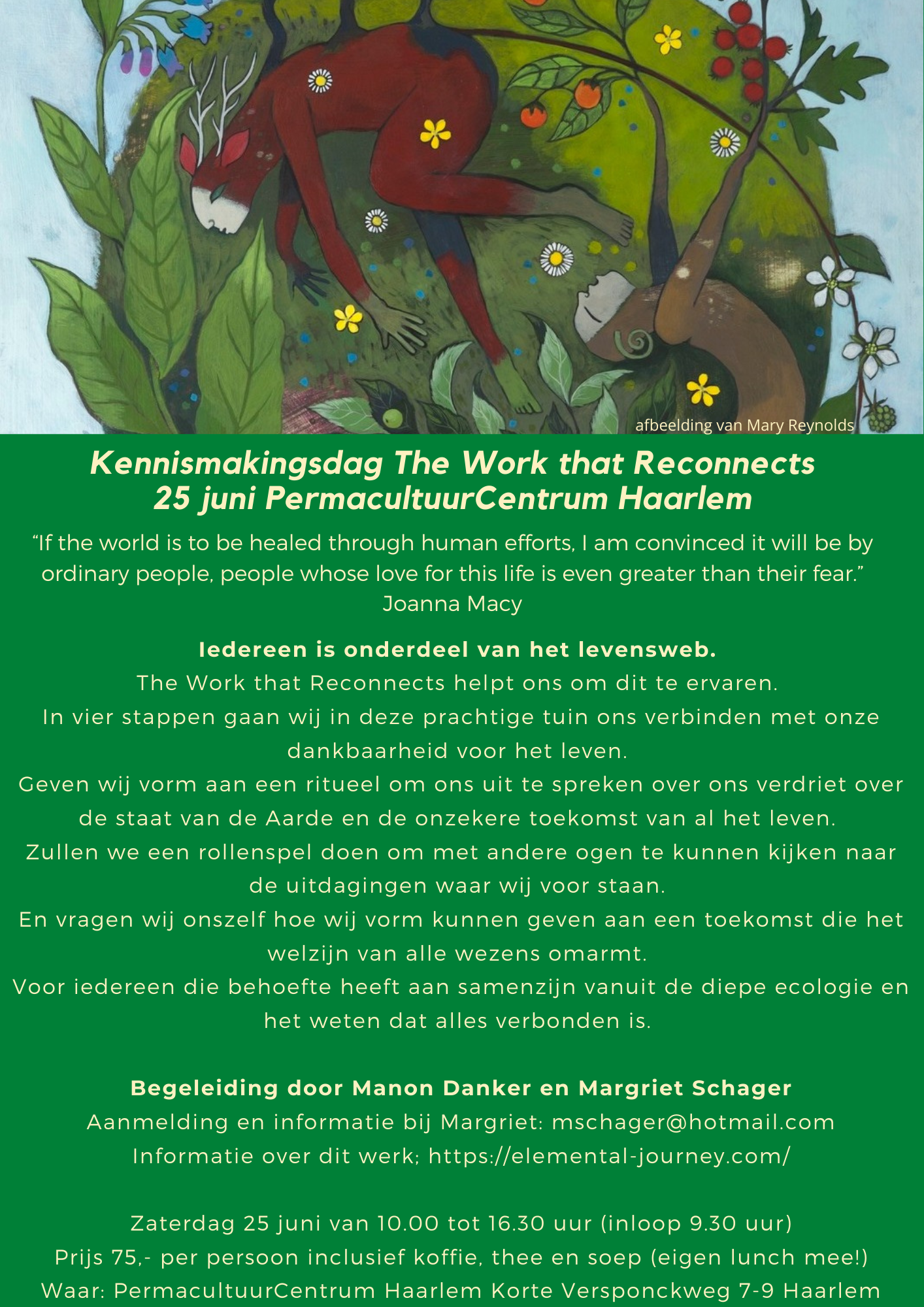 afbeelding van Mary Reynolds

Kennismakingsdag The Work that Reconnects
25 juni PermacultuurCentrum Haarlem

“If the world is to be healed through human efforts, I am convinced it will be by ordinary people, people whose love for this life is even greater than their fear.”
Joanna Macy

Iedereen is onderdeel van het levensweb.
The Work that Reconnects helpt ons om dit te ervaren.
In vier stappen gaan wij in deze prachtige tuin ons verbinden met onze dankbaarheid voor het leven.
Geven wij vorm aan een ritueel om ons uit te spreken over ons verdriet over de staat van de Aarde en de onzekere toekomst van al het leven.
Zullen we een rollenspel doen om met andere ogen te kunnen kijken naar de uitdagingen waar wij voor staan.
En vragen wij onszelf hoe wij vorm kunnen geven aan een toekomst die het welzijn van alle wezens omarmt.
Voor iedereen die behoefte heeft aan samenzijn vanuit de diepe ecologie en het weten dat alles verbonden is.

Begeleiding door Manon Danker en Margriet Schager
Aanmelding en informatie bij Margriet: mschager@hotmail.com
Informatie over dit werk; https://elemental-journey.com/

Zaterdag 25 juni van 10.00 tot 16.30 uur (inloop 9.30 uur)
Prijs 75,- per persoon inclusief koffie, thee en soep (eigen lunch mee!)
Waar: PermacultuurCentrum Haarlem Korte Versponckweg 7-9 Haarlem